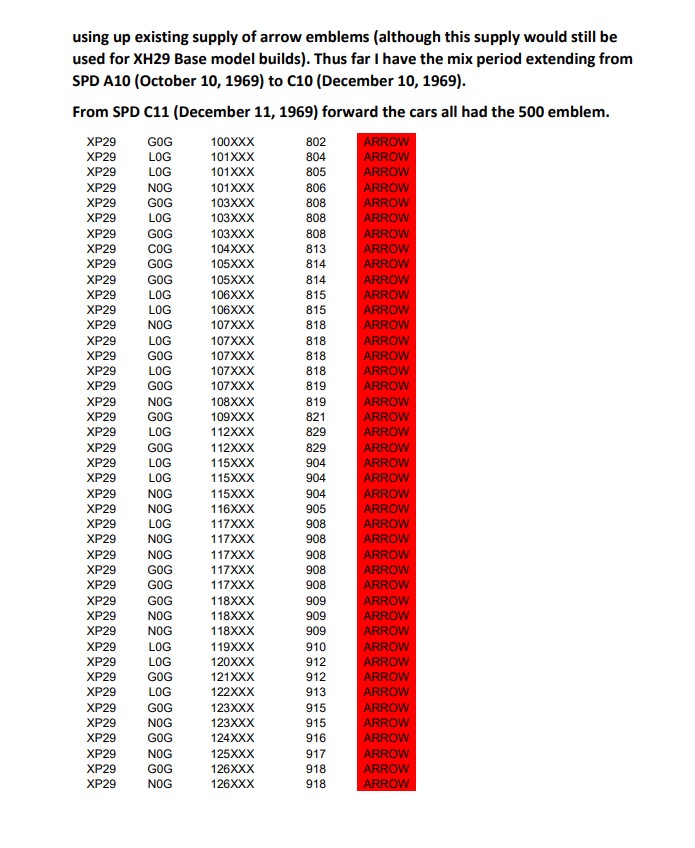 using up existing supply of arrow emblems (although this supply would still be used for XH29 Base model builds). Thus far I have the mix period extending from SPD A10 (October 10, 1969) to C10 (December 10, 1969).

From SPD C11 (December 11, 1969) forward the cars all had the 500 emblem.

| | | | | |
|---|---|---|---|---|
| XP29 | G0G | 100XXX | 802 | ARROW |
| XP29 | L0G | 101XXX | 804 | ARROW |
| XP29 | L0G | 101XXX | 805 | ARROW |
| XP29 | N0G | 101XXX | 806 | ARROW |
| XP29 | G0G | 103XXX | 808 | ARROW |
| XP29 | L0G | 103XXX | 808 | ARROW |
| XP29 | G0G | 103XXX | 808 | ARROW |
| XP29 | C0G | 104XXX | 813 | ARROW |
| XP29 | G0G | 105XXX | 814 | ARROW |
| XP29 | G0G | 105XXX | 814 | ARROW |
| XP29 | L0G | 106XXX | 815 | ARROW |
| XP29 | L0G | 106XXX | 815 | ARROW |
| XP29 | N0G | 107XXX | 818 | ARROW |
| XP29 | L0G | 107XXX | 818 | ARROW |
| XP29 | G0G | 107XXX | 818 | ARROW |
| XP29 | L0G | 107XXX | 818 | ARROW |
| XP29 | G0G | 107XXX | 819 | ARROW |
| XP29 | N0G | 108XXX | 819 | ARROW |
| XP29 | G0G | 109XXX | 821 | ARROW |
| XP29 | L0G | 112XXX | 829 | ARROW |
| XP29 | G0G | 112XXX | 829 | ARROW |
| XP29 | L0G | 115XXX | 904 | ARROW |
| XP29 | L0G | 115XXX | 904 | ARROW |
| XP29 | N0G | 115XXX | 904 | ARROW |
| XP29 | N0G | 116XXX | 905 | ARROW |
| XP29 | L0G | 117XXX | 908 | ARROW |
| XP29 | N0G | 117XXX | 908 | ARROW |
| XP29 | N0G | 117XXX | 908 | ARROW |
| XP29 | G0G | 117XXX | 908 | ARROW |
| XP29 | G0G | 117XXX | 908 | ARROW |
| XP29 | G0G | 118XXX | 909 | ARROW |
| XP29 | N0G | 118XXX | 909 | ARROW |
| XP29 | N0G | 118XXX | 909 | ARROW |
| XP29 | L0G | 119XXX | 910 | ARROW |
| XP29 | L0G | 120XXX | 912 | ARROW |
| XP29 | G0G | 121XXX | 912 | ARROW |
| XP29 | L0G | 122XXX | 913 | ARROW |
| XP29 | G0G | 123XXX | 915 | ARROW |
| XP29 | N0G | 123XXX | 915 | ARROW |
| XP29 | G0G | 124XXX | 916 | ARROW |
| XP29 | N0G | 125XXX | 917 | ARROW |
| XP29 | G0G | 126XXX | 918 | ARROW |
| XP29 | N0G | 126XXX | 918 | ARROW |